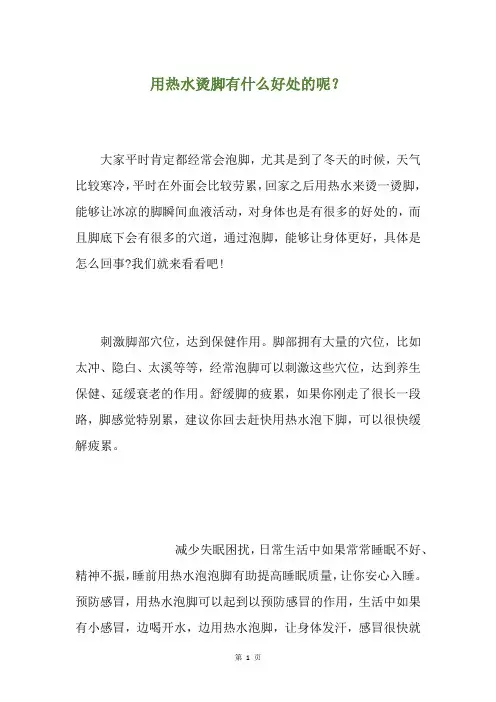 用热水烫脚有什么好处的呢？

大家平时肯定都经常会泡脚，尤其是到了冬天的时候，天气比较寒冷，平时在外面会比较劳累，回家之后用热水来烫一烫脚，能够让冰凉的脚瞬间血液活动，对身体也是有很多的好处的，而且脚底下会有很多的穴道，通过泡脚，能够让身体更好，具体是怎么回事?我们就来看看吧!

刺激脚部穴位，达到保健作用。脚部拥有大量的穴位，比如太冲、隐白、太溪等等，经常泡脚可以刺激这些穴位，达到养生保健、延缓衰老的作用。舒缓脚的疲累，如果你刚走了很长一段路，脚感觉特别累，建议你回去赶快用热水泡下脚，可以很快缓解疲累。

减少失眠困扰，日常生活中如果常常睡眠不好、精神不振，睡前用热水泡泡脚有助提高睡眠质量，让你安心入睡。预防感冒，用热水泡脚可以起到以预防感冒的作用，生活中如果有小感冒，边喝开水，边用热水泡脚，让身体发汗，感冒很快就

第 1 页